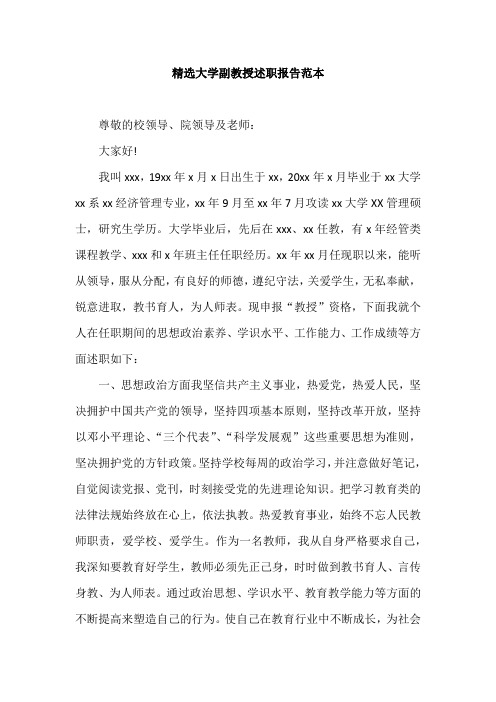 精选大学副教授述职报告范本

尊敬的校领导、院领导及老师：

大家好!

我叫 xxx，19xx 年 x 月 x 日出生于 xx，20xx 年 x 月毕业于 xx 大学 xx 系 xx 经济管理专业，xx 年 9 月至 xx 年 7 月攻读 xx 大学 XX 管理硕士，研究生学历。大学毕业后，先后在 xxx、xx 任教，有 x 年经管类课程教学、xxx 和 x 年班主任任职经历。xx 年 xx 月任现职以来，能听从领导，服从分配，有良好的师德，遵纪守法，关爱学生，无私奉献，锐意进取，教书育人，为人师表。现申报“教授”资格，下面我就个人在任职期间的思想政治素养、学识水平、工作能力、工作成绩等方面述职如下：

一、思想政治方面我坚信共产主义事业，热爱党，热爱人民，坚决拥护中国共产党的领导，坚持四项基本原则，坚持改革开放，坚持以邓小平理论、“三个代表”、“科学发展观”这些重要思想为准则，坚决拥护党的方针政策。坚持学校每周的政治学习，并注意做好笔记，自觉阅读党报、党刊，时刻接受党的先进理论知识。把学习教育类的法律法规始终放在心上，依法执教。热爱教育事业，始终不忘人民教师职责，爱学校、爱学生。作为一名教师，我从自身严格要求自己，我深知要教育好学生，教师必须先正己身，时时做到教书育人、言传身教、为人师表。通过政治思想、学识水平、教育教学能力等方面的不断提高来塑造自己的行为。使自己在教育行业中不断成长，为社会